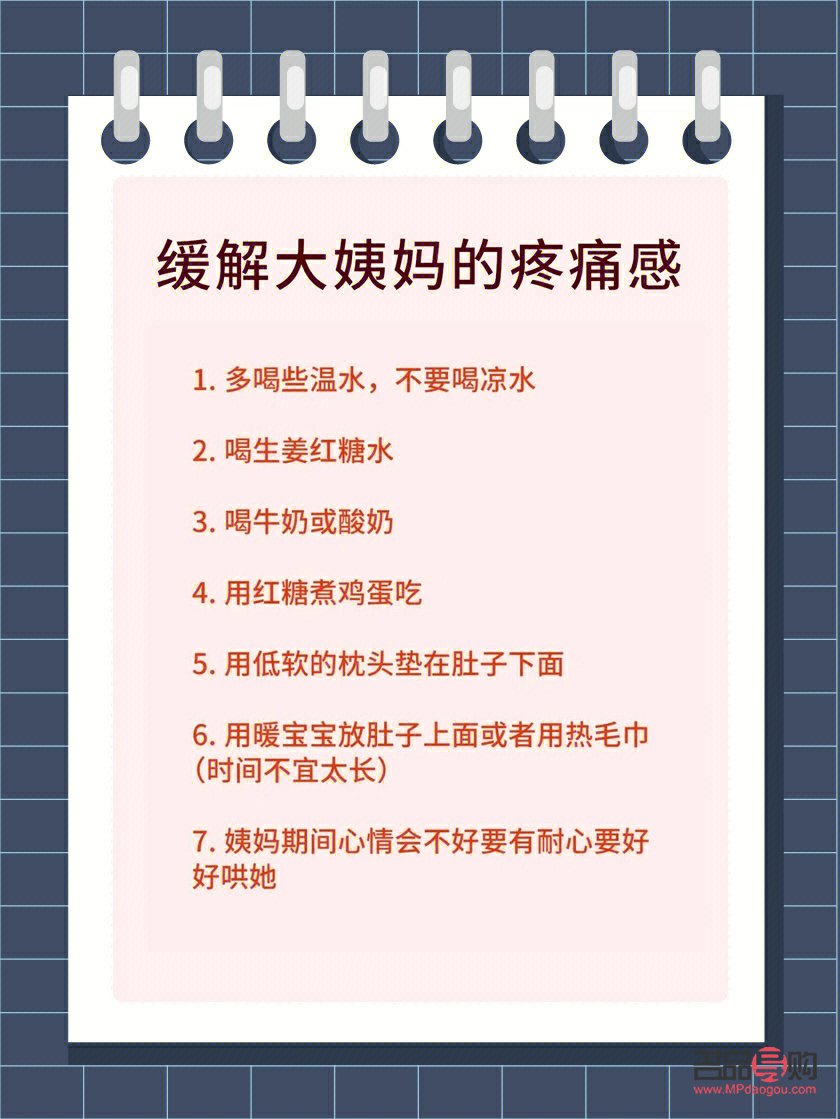 缓解大姨妈的疼痛感

1. 多喝些温水，不要喝凉水

2. 喝生姜红糖水

3. 喝牛奶或酸奶

4. 用红糖煮鸡蛋吃

5. 用低软的枕头垫在肚子下面

6. 用暖宝宝放肚子上面或者用热毛巾（时间不宜太长）

7. 姨妈期间心情会不好要有耐心要好好哄她

名品导购
www.MPdaogou.com